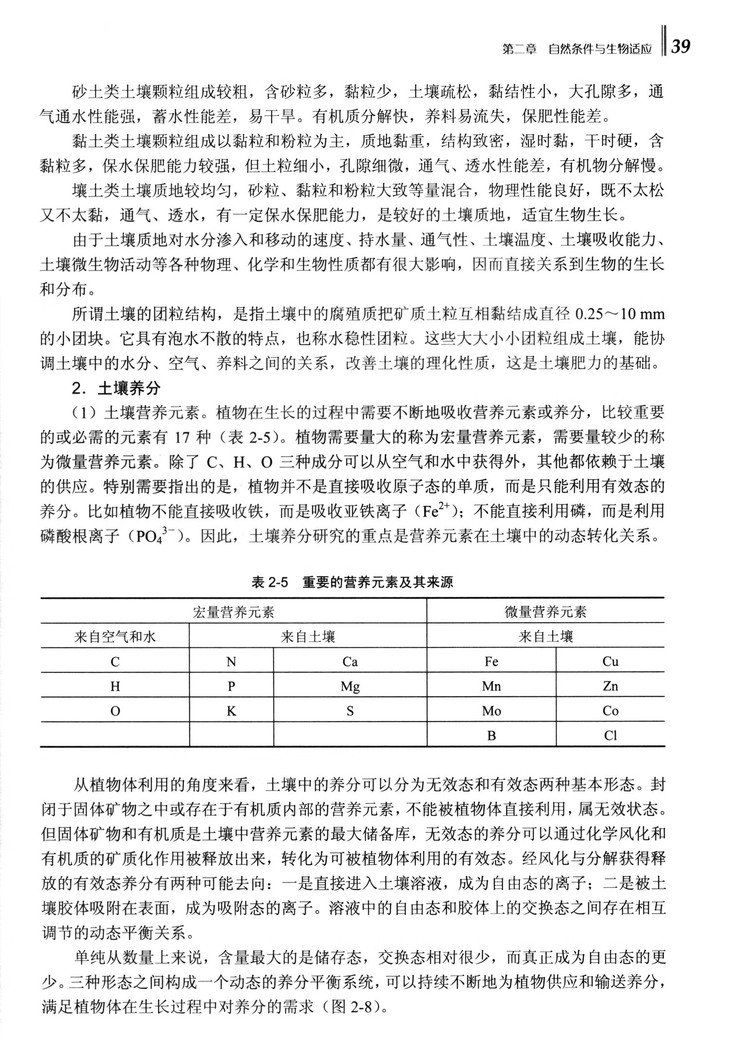 第二章　自然条件与生物适应　39

砂土类土壤颗粒组成较粗，含砂粒多，黏粒少，土壤疏松，黏结性小，大孔隙多，通气通水性能强，蓄水性能差，易干旱。有机质分解快，养料易流失，保肥性能差。

黏土类土壤颗粒组成以黏粒和粉粒为主，质地黏重，结构致密，湿时黏，干时硬，含黏粒多，保水保肥能力较强，但土粒细小，孔隙细微，通气、透水性能差，有机物分解慢。

壤土类土壤质地较均匀，砂粒、黏粒和粉粒大致等量混合，物理性能良好，既不太松又不太黏，通气、透水，有一定保水保肥能力，是较好的土壤质地，适宜生物生长。

由于土壤质地对水分渗入和移动的速度、持水量、通气性、土壤温度、土壤吸收能力、土壤微生物活动等各种物理、化学和生物性质都有很大影响，因而直接关系到生物的生长和分布。

所谓土壤的团粒结构，是指土壤中的腐殖质把矿质土粒互相黏结成直径 0.25～10 mm 的小团块。它具有泡水不散的特点，也称水稳性团粒。这些大大小小团粒组成土壤，能协调土壤中的水分、空气、养料之间的关系，改善土壤的理化性质，这是土壤肥力的基础。

2．土壤养分

（1）土壤营养元素。植物在生长的过程中需要不断地吸收营养元素或养分，比较重要的或必需的元素有 17 种（表 2-5）。植物需要量大的称为宏量营养元素，需要量较少的称为微量营养元素。除了 C、H、O 三种成分可以从空气和水中获得外，其他都依赖于土壤的供应。特别需要指出的是，植物并不是直接吸收原子态的单质，而是只能利用有效态的养分。比如植物不能直接吸收铁，而是吸收亚铁离子（$Fe^{2+}$）；不能直接利用磷，而是利用磷酸根离子（$PO_4^{3-}$）。因此，土壤养分研究的重点是营养元素在土壤中的动态转化关系。

表 2-5　重要的营养元素及其来源

| 宏量营养元素 | | | 微量营养元素 | |
|---|---|---|---|---|
| 来自空气和水 | 来自土壤 | | 来自土壤 | |
| C | N | Ca | Fe | Cu |
| H | P | Mg | Mn | Zn |
| O | K | S | Mo | Co |
| | | | B | Cl |

从植物体利用的角度来看，土壤中的养分可以分为无效态和有效态两种基本形态。封闭于固体矿物之中或存在于有机质内部的营养元素，不能被植物体直接利用，属无效状态。但固体矿物和有机质是土壤中营养元素的最大储备库，无效态的养分可以通过化学风化和有机质的矿质化作用被释放出来，转化为可被植物体利用的有效态。经风化与分解获得释放的有效态养分有两种可能去向：一是直接进入土壤溶液，成为自由态的离子；二是被土壤胶体吸附在表面，成为吸附态的离子。溶液中的自由态和胶体上的交换态之间存在相互调节的动态平衡关系。

单纯从数量上来说，含量最大的是储存态，交换态相对很少，而真正成为自由态的更少。三种形态之间构成一个动态的养分平衡系统，可以持续不断地为植物供应和输送养分，满足植物体在生长过程中对养分的需求（图 2-8）。